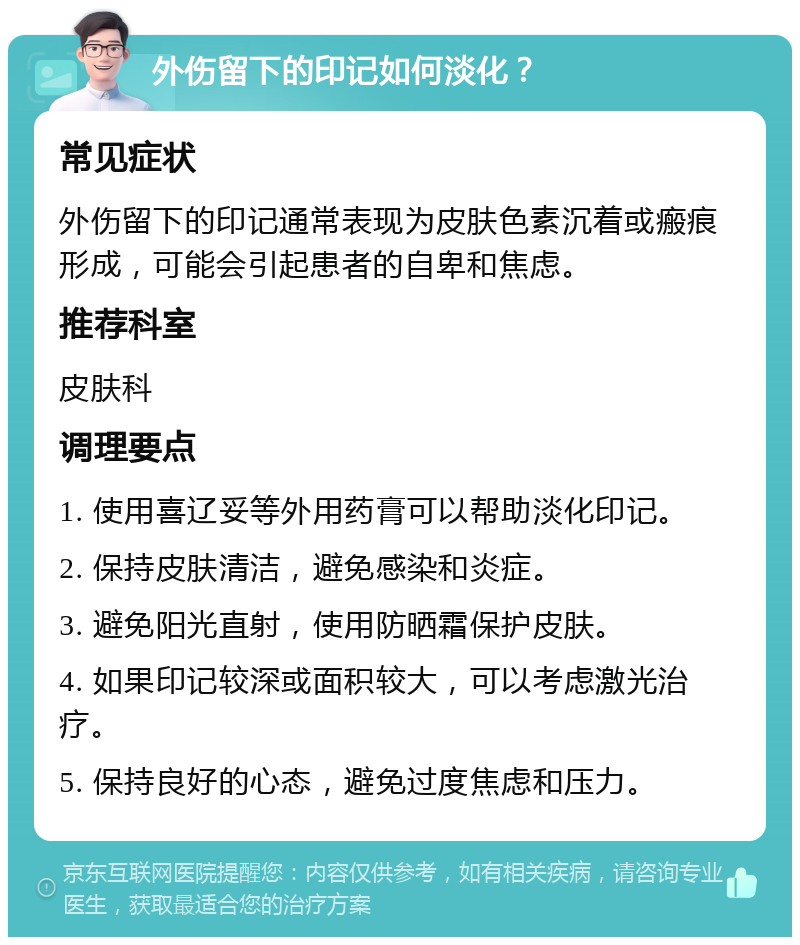 外伤留下的印记如何淡化？

常见症状

外伤留下的印记通常表现为皮肤色素沉着或瘢痕形成，可能会引起患者的自卑和焦虑。

推荐科室

皮肤科

调理要点

1. 使用喜辽妥等外用药膏可以帮助淡化印记。

2. 保持皮肤清洁，避免感染和炎症。

3. 避免阳光直射，使用防晒霜保护皮肤。

4. 如果印记较深或面积较大，可以考虑激光治疗。

5. 保持良好的心态，避免过度焦虑和压力。

京东互联网医院提醒您：内容仅供参考，如有相关疾病，请咨询专业医生，获取最适合您的治疗方案